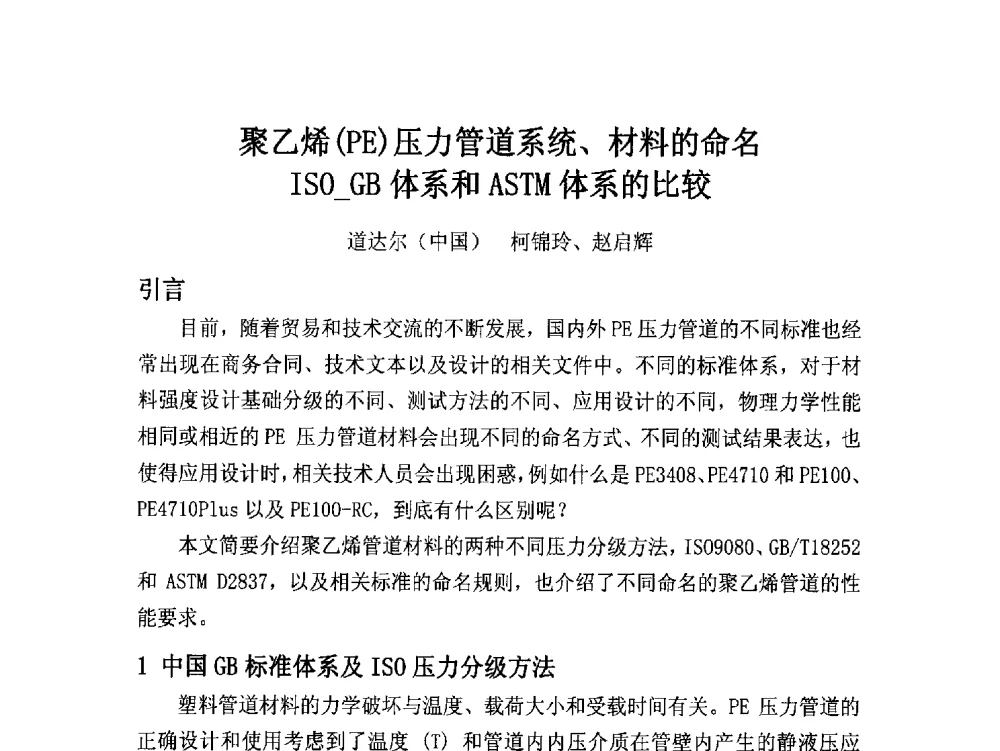 聚乙烯(PE)压力管道系统、材料的命名
ISO_GB 体系和 ASTM 体系的比较

道达尔（中国）　柯锦玲、赵启辉

引言

目前，随着贸易和技术交流的不断发展，国内外 PE 压力管道的不同标准也经常出现在商务合同、技术文本以及设计的相关文件中。不同的标准体系，对于材料强度设计基础分级的不同、测试方法的不同、应用设计的不同，物理力学性能相同或相近的 PE 压力管道材料会出现不同的命名方式、不同的测试结果表达，也使得应用设计时，相关技术人员会出现困惑，例如什么是 PE3408、PE4710 和 PE100、PE4710Plus 以及 PE100-RC，到底有什么区别呢？

本文简要介绍聚乙烯管道材料的两种不同压力分级方法，ISO9080、GB/T18252 和 ASTM D2837，以及相关标准的命名规则，也介绍了不同命名的聚乙烯管道的性能要求。

1 中国 GB 标准体系及 ISO 压力分级方法

塑料管道材料的力学破坏与温度、载荷大小和受载时间有关。PE 压力管道的正确设计和使用考虑到了温度 (T) 和管道内内压介质在管壁内产生的静液压应